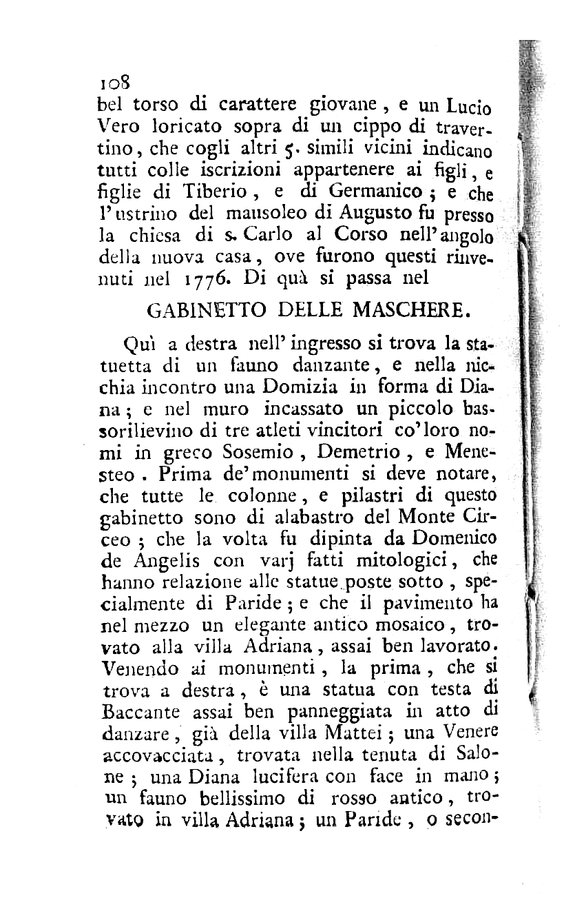 108
bel torso di carattere giovane, e un Lucio Vero loricato sopra di un cippo di travertino, che cogli altri 5. simili vicini indicano tutti colle iscrizioni appartenere ai figli, e figlie di Tiberio, e di Germanico; e che l'ustrino del mausoleo di Augusto fu presso la chiesa di s. Carlo al Corso nell'angolo della nuova casa, ove furono questi rinvenuti nel 1776. Di quà si passa nel

GABINETTO DELLE MASCHERE.

Quì a destra nell'ingresso si trova la statuetta di un fauno danzante, e nella nicchia incontro una Domizia in forma di Diana; e nel muro incassato un piccolo bassorilievino di tre atleti vincitori co'loro nomi in greco Sosemio, Demetrio, e Menesteo. Prima de'monumenti si deve notare, che tutte le colonne, e pilastri di questo gabinetto sono di alabastro del Monte Circeo; che la volta fu dipinta da Domenico de Angelis con varj fatti mitologici, che hanno relazione alle statue poste sotto, specialmente di Paride; e che il pavimento ha nel mezzo un elegante antico mosaico, trovato alla villa Adriana, assai ben lavorato. Venendo ai monumenti, la prima, che si trova a destra, è una statua con testa di Baccante assai ben panneggiata in atto di danzare, già della villa Mattei; una Venere accovacciata, trovata nella tenuta di Salone; una Diana lucifera con face in mano; un fauno bellissimo di rosso antico, trovato in villa Adriana; un Paride, o secon-